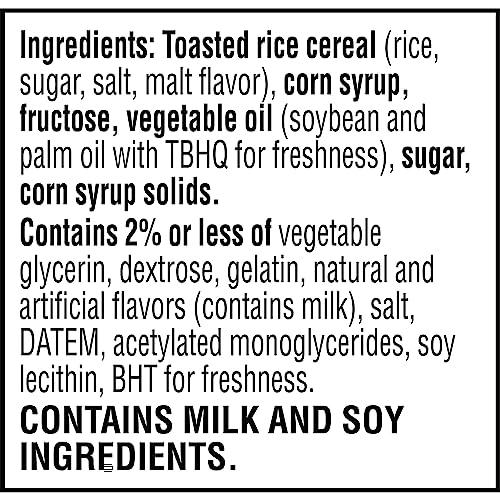 Ingredients: Toasted rice cereal (rice, sugar, salt, malt flavor), corn syrup, fructose, vegetable oil (soybean and palm oil with TBHQ for freshness), sugar, corn syrup solids.

Contains 2% or less of vegetable glycerin, dextrose, gelatin, natural and artificial flavors (contains milk), salt, DATEM, acetylated monoglycerides, soy lecithin, BHT for freshness.

CONTAINS MILK AND SOY INGREDIENTS.